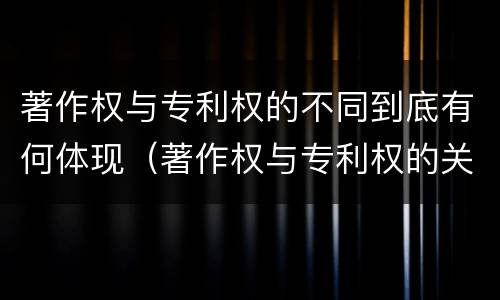 著作权与专利权的不同到底有何体现（著作权与专利权的关